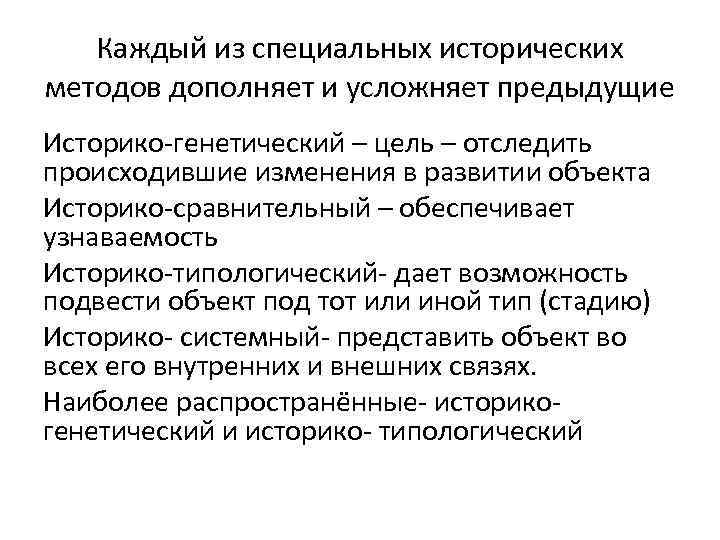 Каждый из специальных исторических методов дополняет и усложняет предыдущие

Историко-генетический – цель – отследить происходившие изменения в развитии объекта

Историко-сравнительный – обеспечивает узнаваемость

Историко-типологический- дает возможность подвести объект под тот или иной тип (стадию)

Историко- системный- представить объект во всех его внутренних и внешних связях.

Наиболее распространённые- историко-генетический и историко- типологический